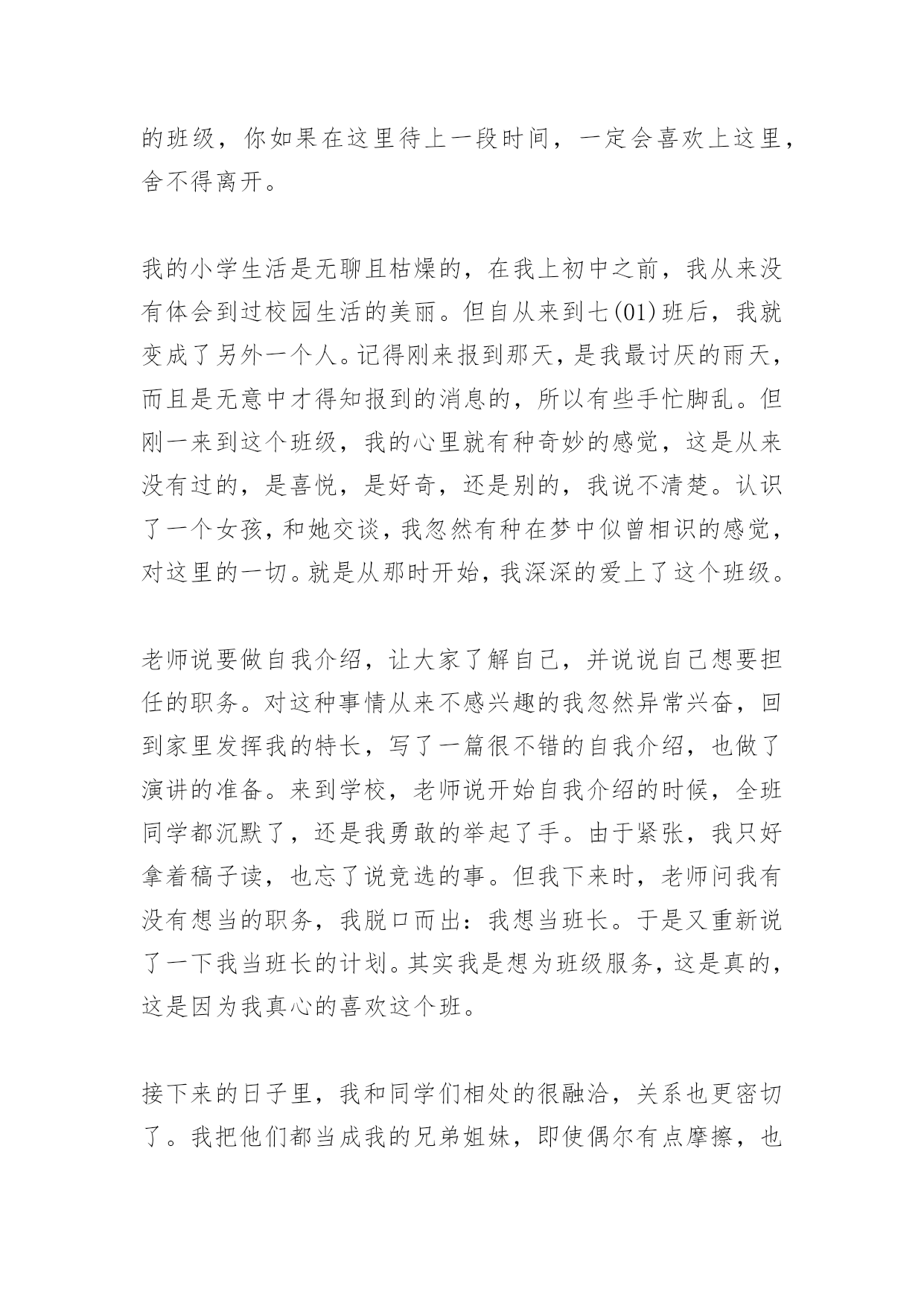 的班级，你如果在这里待上一段时间，一定会喜欢上这里，舍不得离开。

我的小学生活是无聊且枯燥的，在我上初中之前，我从来没有体会到过校园生活的美丽。但自从来到七(01)班后，我就变成了另外一个人。记得刚来报到那天，是我最讨厌的雨天，而且是无意中才得知报到的消息的，所以有些手忙脚乱。但刚一来到这个班级，我的心里就有种奇妙的感觉，这是从来没有过的，是喜悦，是好奇，还是别的，我说不清楚。认识了一个女孩，和她交谈，我忽然有种在梦中似曾相识的感觉，对这里的一切。就是从那时开始，我深深的爱上了这个班级。

老师说要做自我介绍，让大家了解自己，并说说自己想要担任的职务。对这种事情从来不感兴趣的我忽然异常兴奋，回到家里发挥我的特长，写了一篇很不错的自我介绍，也做了演讲的准备。来到学校，老师说开始自我介绍的时候，全班同学都沉默了，还是我勇敢的举起了手。由于紧张，我只好拿着稿子读，也忘了说竞选的事。但我下来时，老师问我有没有想当的职务，我脱口而出：我想当班长。于是又重新说了一下我当班长的计划。其实我是想为班级服务，这是真的，这是因为我真心的喜欢这个班。

接下来的日子里，我和同学们相处的很融洽，关系也更密切了。我把他们都当成我的兄弟姐妹，即使偶尔有点摩擦，也